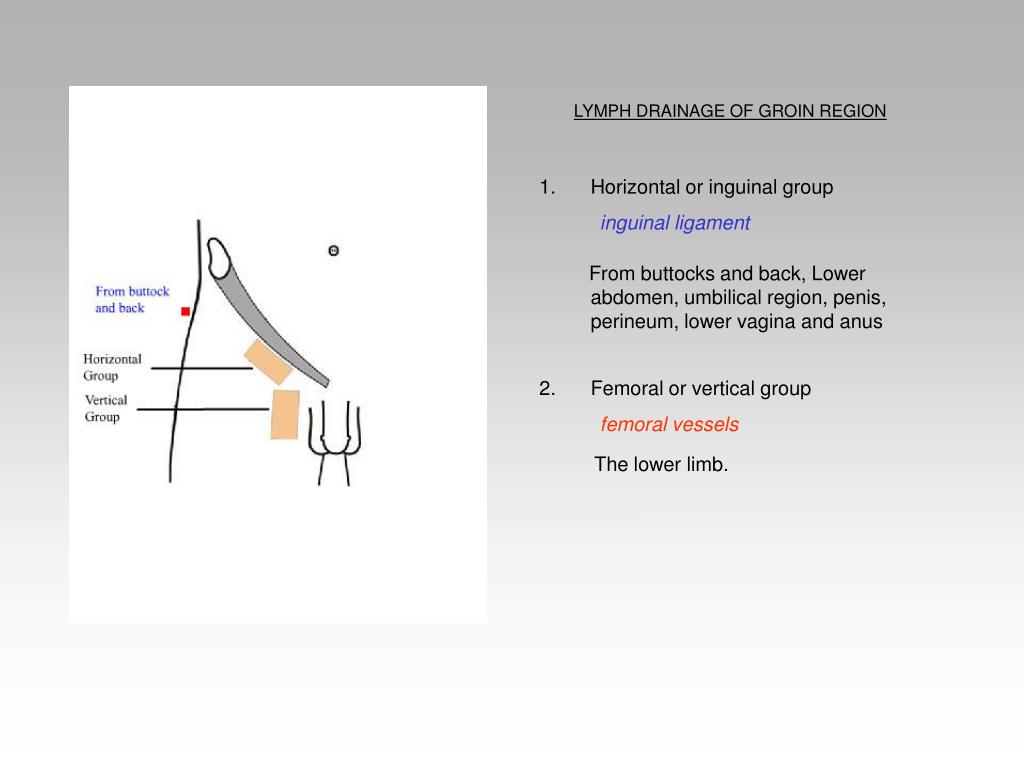 From buttock and back

Horizontal Group

Vertical Group

LYMPH DRAINAGE OF GROIN REGION

1. Horizontal or inguinal group

inguinal ligament

From buttocks and back, Lower abdomen, umbilical region, penis, perineum, lower vagina and anus

2. Femoral or vertical group

femoral vessels

The lower limb.